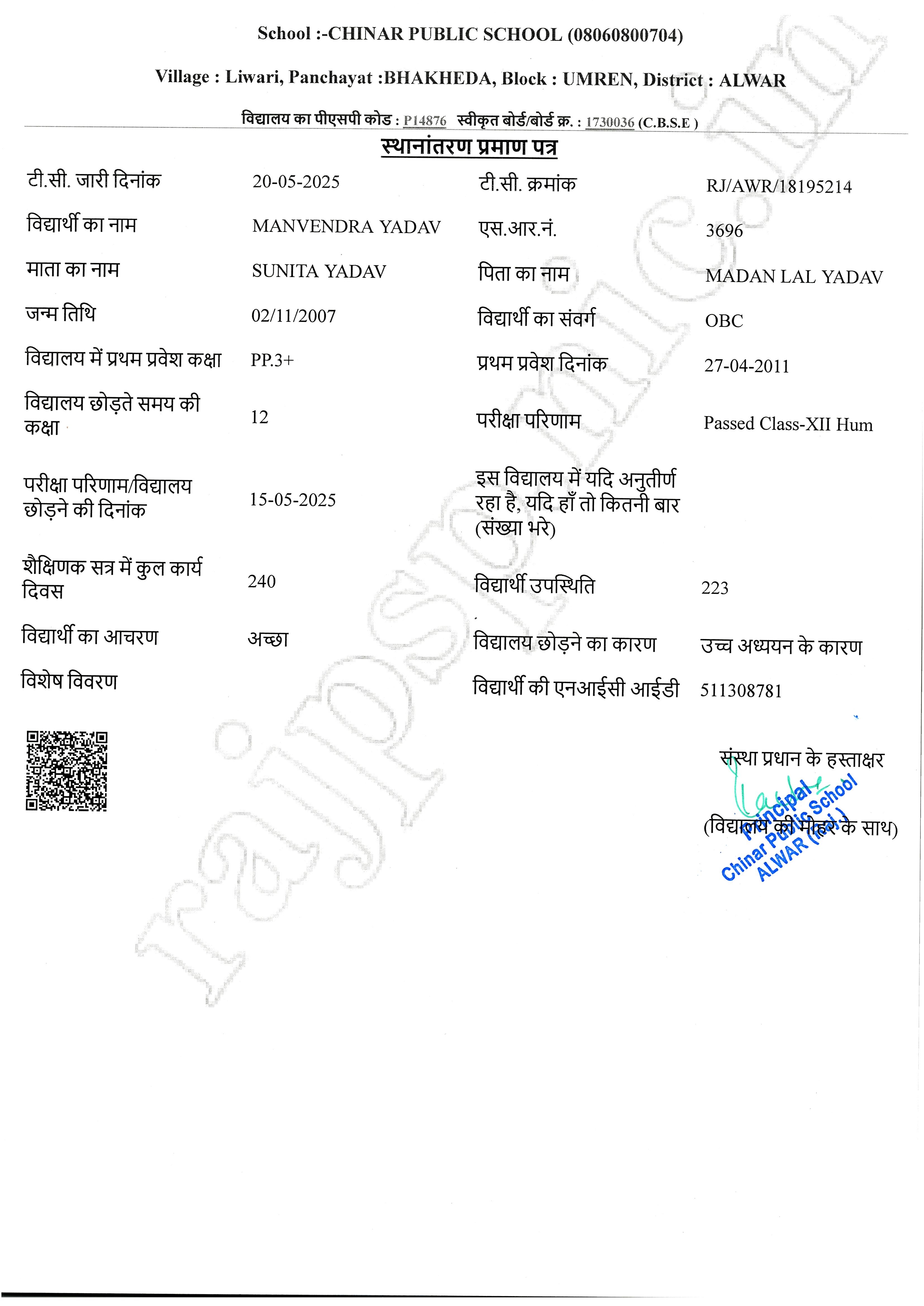 School :-CHINAR PUBLIC SCHOOL (08060800704)

Village : Liwari, Panchayat :BHAKHEDA, Block : UMREN, District : ALWAR

विद्यालय का पीएसपी कोड : P14876 स्वीकृत बोर्ड/बोर्ड क्र. : 1730036 (C.B.S.E )

स्थानांतरण प्रमाण पत्र

| | | | |
|---|---|---|---|
| टी.सी. जारी दिनांक | 20-05-2025 | टी.सी. क्रमांक | RJ/AWR/18195214 |
| विद्यार्थी का नाम | MANVENDRA YADAV | एस.आर.नं. | 3696 |
| माता का नाम | SUNITA YADAV | पिता का नाम | MADAN LAL YADAV |
| जन्म तिथि | 02/11/2007 | विद्यार्थी का संवर्ग | OBC |
| विद्यालय में प्रथम प्रवेश कक्षा | PP.3+ | प्रथम प्रवेश दिनांक | 27-04-2011 |
| विद्यालय छोड़ते समय की कक्षा | 12 | परीक्षा परिणाम | Passed Class-XII Hum |
| परीक्षा परिणाम/विद्यालय छोड़ने की दिनांक | 15-05-2025 | इस विद्यालय में यदि अनुतीर्ण रहा है, यदि हाँ तो कितनी बार (संख्या भरे) | |
| शैक्षिणक सत्र में कुल कार्य दिवस | 240 | विद्यार्थी उपस्थिति | 223 |
| विद्यार्थी का आचरण | अच्छा | विद्यालय छोड़ने का कारण | उच्च अध्ययन के कारण |
| विशेष विवरण | | विद्यार्थी की एनआईसी आईडी | 511308781 |

संस्था प्रधान के हस्ताक्षर
(विद्यालय की मोहर के साथ)

Principal
Chinar Public School
ALWAR (Raj.)

rajpsp.nic.in